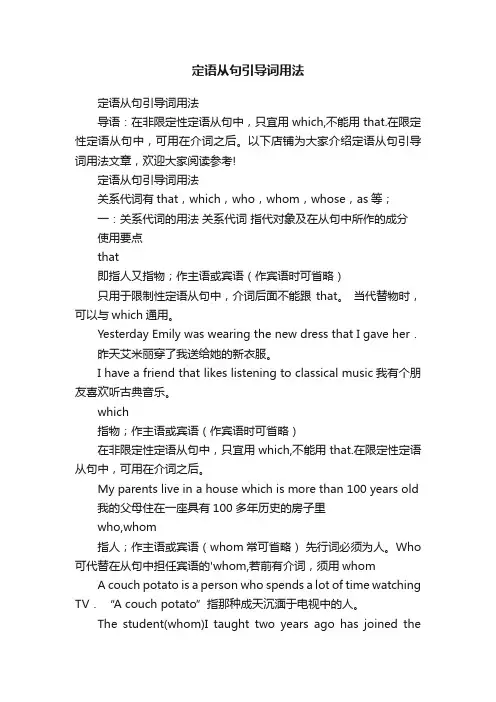 定语从句引导词用法

定语从句引导词用法

导语：在非限定性定语从句中，只宜用 which,不能用 that.在限定性定语从句中，可用在介词之后。以下店铺为大家介绍定语从句引导词用法文章，欢迎大家阅读参考!

定语从句引导词用法

关系代词有 that，which，who，whom，whose，as 等；

一：关系代词的用法 关系代词 指代对象及在从句中所作的成分 使用要点

that

即指人又指物；作主语或宾语（作宾语时可省略）

只用于限制性定语从句中，介词后面不能跟 that。 当代替物时，可以与 which 通用。

Yesterday Emily was wearing the new dress that I gave her . 昨天艾米丽穿了我送给她的新衣服。

I have a friend that likes listening to classical music 我有个朋友喜欢听古典音乐。

which

指物；作主语或宾语（作宾语时可省略）

在非限定性定语从句中，只宜用 which,不能用 that.在限定性定语从句中，可用在介词之后。

My parents live in a house which is more than 100 years old 我的父母住在一座具有 100 多年历史的房子里

who,whom

指人；作主语或宾语（whom 常可省略） 先行词必须为人。Who 可代替在从句中担任宾语的'whom,若前有介词，须用 whom

A couch potato is a person who spends a lot of time watching TV . “A couch potato” 指那种成天沉湎于电视中的人。

The student(whom)I taught two years ago has joined the